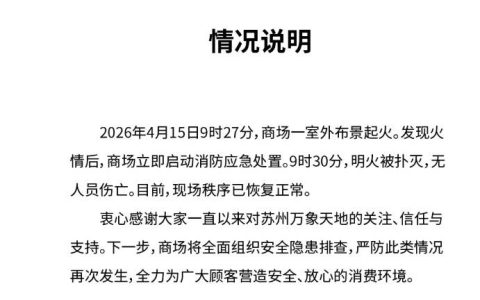 情况说明

2026年4月15日9时27分，商场一室外布景起火。发现火情后，商场立即启动消防应急处置。9时30分，明火被扑灭，无人员伤亡。目前，现场秩序已恢复正常。

衷心感谢大家一直以来对苏州万象天地的关注、信任与支持。下一步，商场将全面组织安全隐患排查，严防此类情况再次发生，全力为广大顾客营造安全、放心的消费环境。